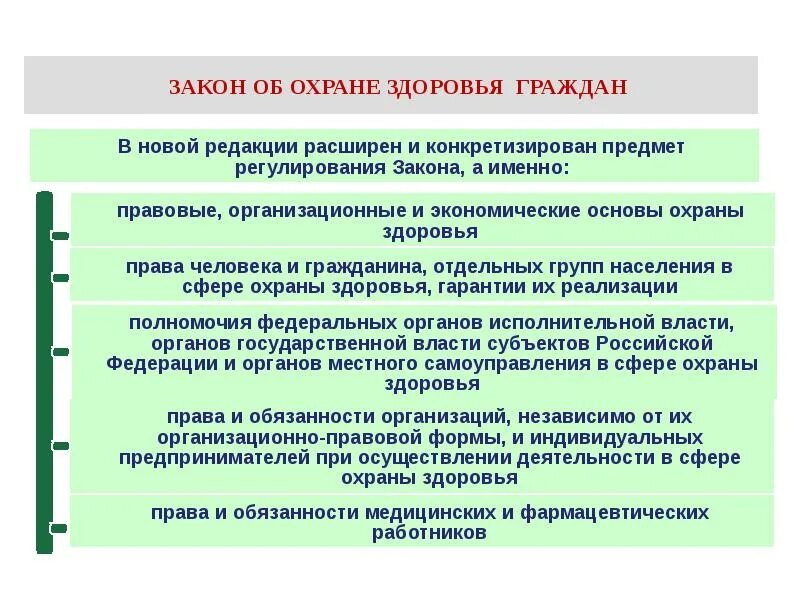 ЗАКОН ОБ ОХРАНЕ ЗДОРОВЬЯ ГРАЖДАН

В новой редакции расширен и конкретизирован предмет регулирования Закона, а именно:

правовые, организационные и экономические основы охраны здоровья

права человека и гражданина, отдельных групп населения в сфере охраны здоровья, гарантии их реализации

полномочия федеральных органов исполнительной власти, органов государственной власти субъектов Российской Федерации и органов местного самоуправления в сфере охраны здоровья

права и обязанности организаций, независимо от их организационно-правовой формы, и индивидуальных предпринимателей при осуществлении деятельности в сфере охраны здоровья

права и обязанности медицинских и фармацевтических работников